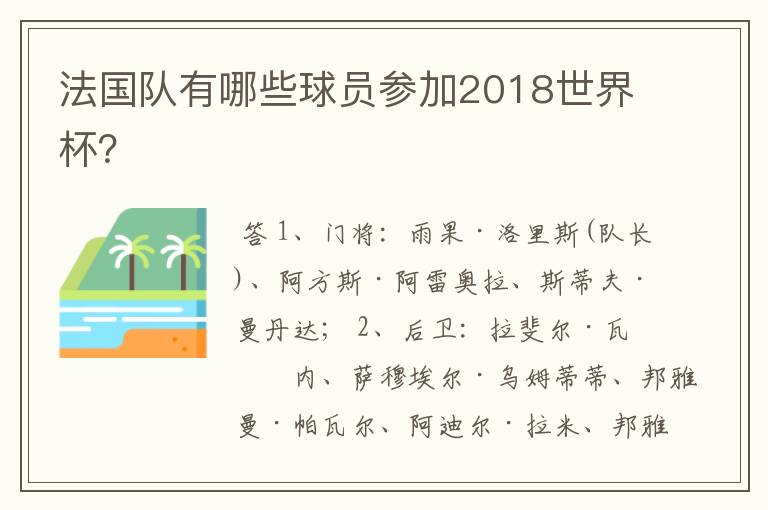 法国队有哪些球员参加2018世界杯?

答 1、门将：雨果·洛里斯(队长)、阿方斯·阿雷奥拉、斯蒂夫·曼丹达； 2、后卫：拉斐尔·瓦内、萨穆埃尔·乌姆蒂蒂、邦雅曼·帕瓦尔、阿迪尔·拉米、邦雅